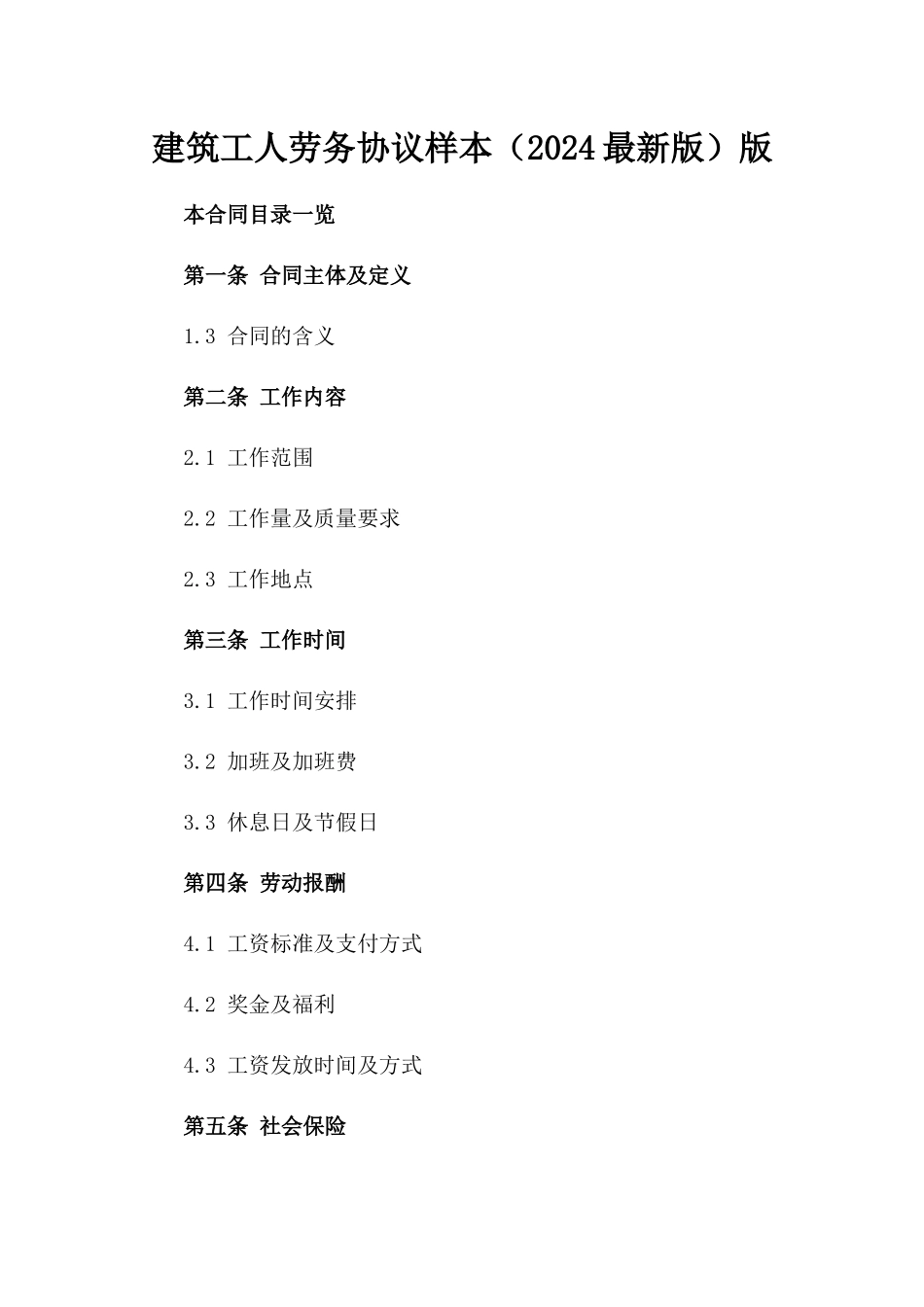 建筑工人劳务协议样本（2024最新版）版

本合同目录一览

第一条 合同主体及定义

1.3 合同的含义

第二条 工作内容

2.1 工作范围

2.2 工作量及质量要求

2.3 工作地点

第三条 工作时间

3.1 工作时间安排

3.2 加班及加班费

3.3 休息日及节假日

第四条 劳动报酬

4.1 工资标准及支付方式

4.2 奖金及福利

4.3 工资发放时间及方式

第五条 社会保险